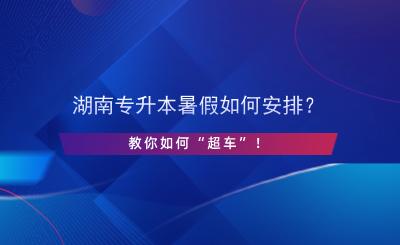 湖南专升本暑假如何安排？

教你如何“超车”！